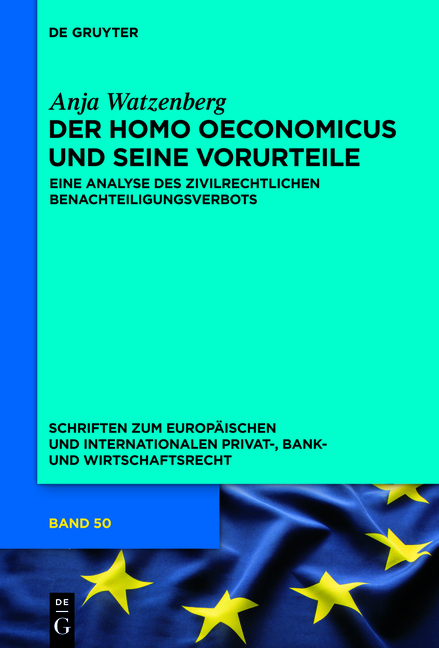 DE GRUYTER

Anja Watzenberg

DER HOMO OECONOMICUS UND SEINE VORURTEILE

EINE ANALYSE DES ZIVILRECHTLICHEN BENACHTEILIGUNGSVERBOTS

SCHRIFTEN ZUM EUROPÄISCHEN UND INTERNATIONALEN PRIVAT-, BANK- UND WIRTSCHAFTSRECHT

BAND 50

DE
G